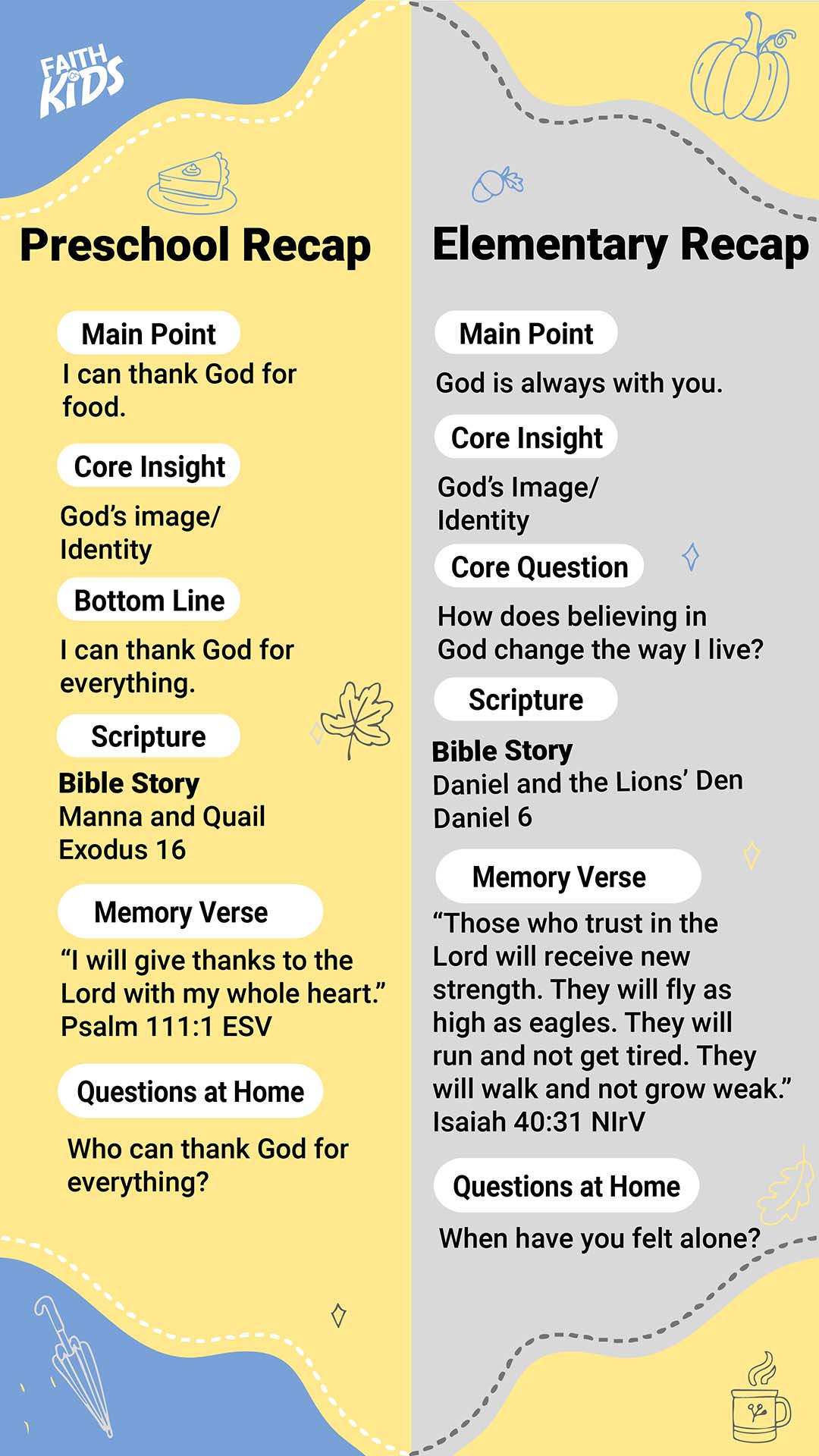 FAITH KIDS

Preschool Recap

Main Point
I can thank God for food.

Core Insight
God's image/ Identity

Bottom Line
I can thank God for everything.

Scripture
Bible Story
Manna and Quail
Exodus 16

Memory Verse
"I will give thanks to the Lord with my whole heart." Psalm 111:1 ESV

Questions at Home
Who can thank God for everything?

Elementary Recap

Main Point
God is always with you.

Core Insight
God's Image/ Identity

Core Question
How does believing in God change the way I live?

Scripture
Bible Story
Daniel and the Lions' Den
Daniel 6

Memory Verse
"Those who trust in the Lord will receive new strength. They will fly as high as eagles. They will run and not get tired. They will walk and not grow weak." Isaiah 40:31 NIrV

Questions at Home
When have you felt alone?